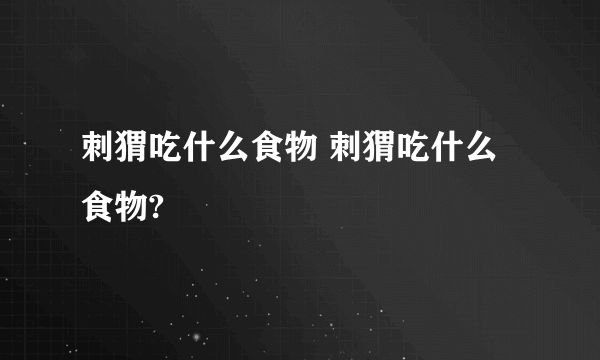 刺猬吃什么食物 刺猬吃什么食物?